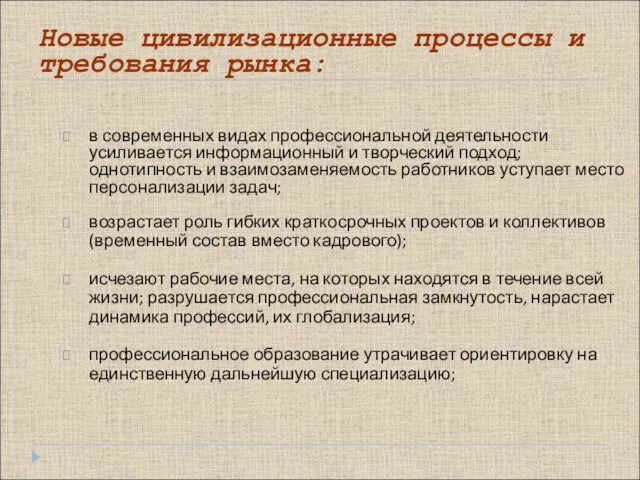 Новые цивилизационные процессы и требования рынка:

в современных видах профессиональной деятельности усиливается информационный и творческий подход; однотипность и взаимозаменяемость работников уступает место персонализации задач;

возрастает роль гибких краткосрочных проектов и коллективов (временный состав вместо кадрового);

исчезают рабочие места, на которых находятся в течение всей жизни; разрушается профессиональная замкнутость, нарастает динамика профессий, их глобализация;

профессиональное образование утрачивает ориентировку на единственную дальнейшую специализацию;